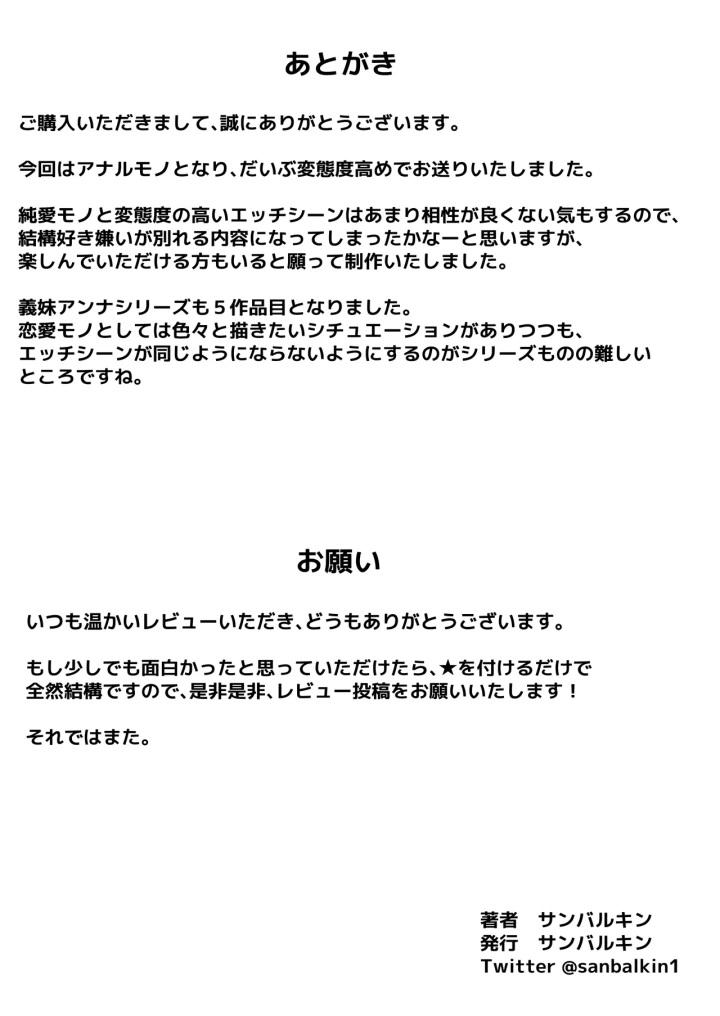 あとがき

ご購入いただきまして、誠にありがとうございます。

今回はアナルモノとなり、だいぶ変態度高めでお送りいたしました。

純愛モノと変態度の高いエッチシーンはあまり相性が良くない気もするので、結構好き嫌いが別れる内容になってしまったかなーと思いますが、楽しんでいただける方もいると願って制作いたしました。

義妹アンナシリーズも５作品目となりました。
恋愛モノとしては色々と描きたいシチュエーションがありつつも、エッチシーンが同じようにならないようにするのがシリーズものの難しいところですね。

お願い

いつも温かいレビューいただき、どうもありがとうございます。

もし少しでも面白かったと思っていただけたら、★を付けるだけで全然結構ですので、是非是非、レビュー投稿をお願いいたします！

それではまた。

著者　サンバルキン
発行　サンバルキン
Twitter @sanbalkin1